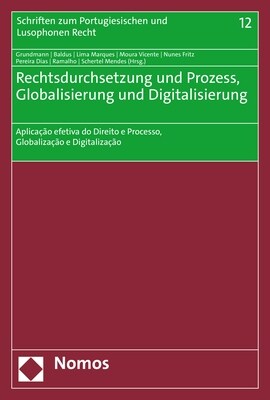 Schriften zum Portugiesischen und Lusophonen Recht

12

Grundmann | Baldus | Lima Marques | Moura Vicente | Nunes Fritz Pereira Dias | Ramalho | Schertel Mendes (Hrsg.)

Rechtsdurchsetzung und Prozess, Globalisierung und Digitalisierung

Aplicação efetiva do Direito e Processo, Globalização e Digitalização

Nomos